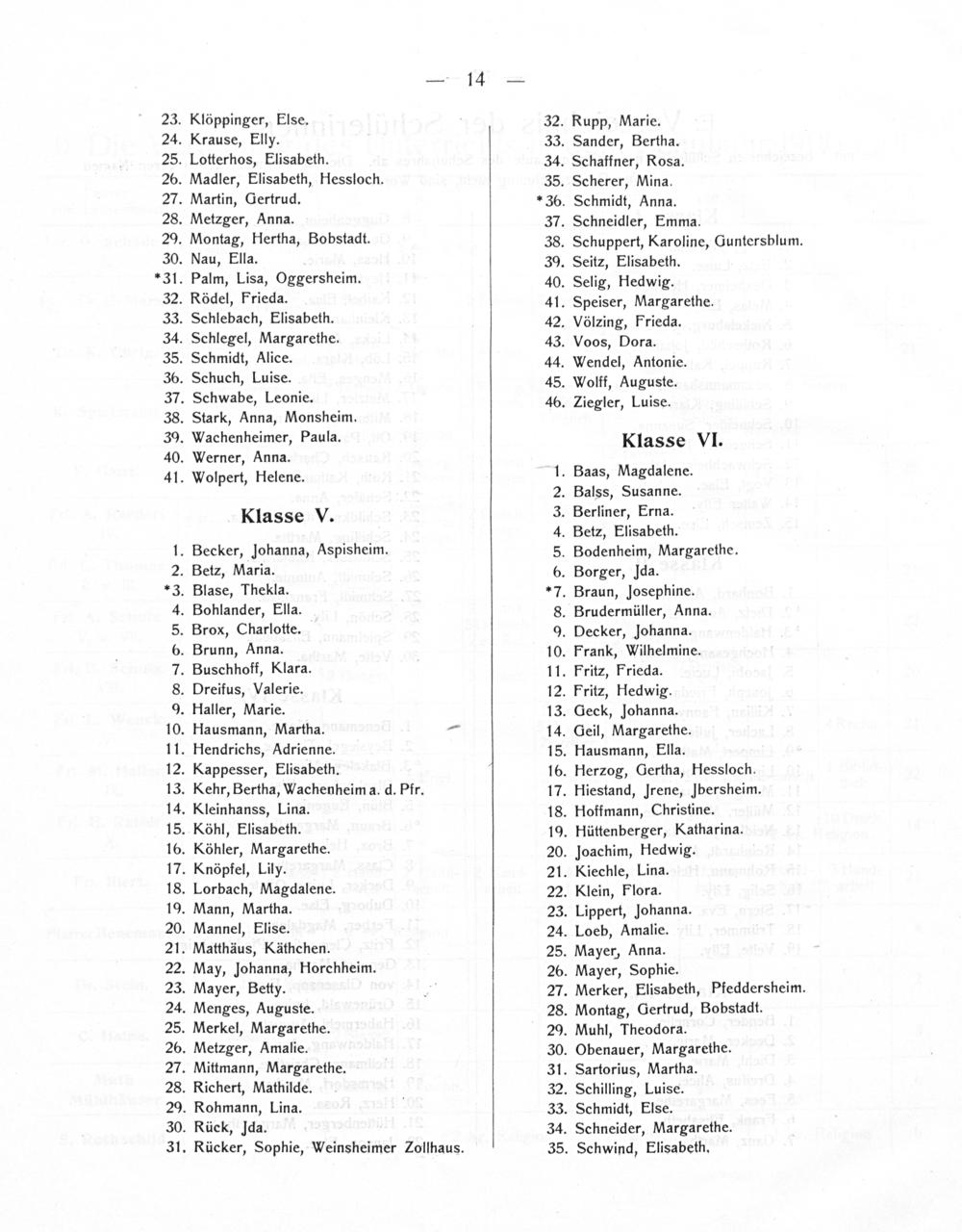 — 14 —

23. Klöppinger, Else.
24. Krause, Elly.
25. Lotterhos, Elisabeth.
26. Madler, Elisabeth, Hessloch.
27. Martin, Gertrud.
28. Metzger, Anna.
29. Montag, Hertha, Bobstadt.
30. Nau, Ella.
*31. Palm, Lisa, Oggersheim.
32. Rödel, Frieda.
33. Schlebach, Elisabeth.
34. Schlegel, Margarethe.
35. Schmidt, Alice.
36. Schuch, Luise.
37. Schwabe, Leonie.
38. Stark, Anna, Monsheim.
39. Wachenheimer, Paula.
40. Werner, Anna.
41. Wolpert, Helene.

Klasse V.

1. Becker, Johanna, Aspisheim.
2. Betz, Maria.
*3. Blase, Thekla.
4. Bohlander, Ella.
5. Brox, Charlotte.
6. Brunn, Anna.
7. Buschhoff, Klara.
8. Dreifus, Valerie.
9. Haller, Marie.
10. Hausmann, Martha.
11. Hendrichs, Adrienne.
12. Kappesser, Elisabeth.
13. Kehr, Bertha, Wachenheim a. d. Pfr.
14. Kleinhanss, Lina.
15. Köhl, Elisabeth.
16. Köhler, Margarethe.
17. Knöpfel, Lily.
18. Lorbach, Magdalene.
19. Mann, Martha.
20. Mannel, Elise.
21. Matthäus, Käthchen.
22. May, Johanna, Horchheim.
23. Mayer, Betty.
24. Menges, Auguste.
25. Merkel, Margarethe.
26. Metzger, Amalie.
27. Mittmann, Margarethe.
28. Richert, Mathilde.
29. Rohmann, Lina.
30. Rück, Jda.
31. Rücker, Sophie, Weinsheimer Zollhaus.

32. Rupp, Marie.
33. Sander, Bertha.
34. Schaffner, Rosa.
35. Scherer, Mina.
*36. Schmidt, Anna.
37. Schneidler, Emma.
38. Schuppert, Karoline, Guntersblum.
39. Seitz, Elisabeth.
40. Selig, Hedwig.
41. Speiser, Margarethe.
42. Völzing, Frieda.
43. Voos, Dora.
44. Wendel, Antonie.
45. Wolff, Auguste.
46. Ziegler, Luise.

Klasse VI.

1. Baas, Magdalene.
2. Balss, Susanne.
3. Berliner, Erna.
4. Betz, Elisabeth.
5. Bodenheim, Margarethe.
6. Borger, Jda.
*7. Braun, Josephine.
8. Brudermüller, Anna.
9. Decker, Johanna.
10. Frank, Wilhelmine.
11. Fritz, Frieda.
12. Fritz, Hedwig.
13. Geck, Johanna.
14. Geil, Margarethe.
15. Hausmann, Ella.
16. Herzog, Gertha, Hessloch.
17. Hiestand, Jrene, Jbersheim.
18. Hoffmann, Christine.
19. Hüttenberger, Katharina.
20. Joachim, Hedwig.
21. Kiechle, Lina.
22. Klein, Flora.
23. Lippert, Johanna.
24. Loeb, Amalie.
25. Mayer, Anna.
26. Mayer, Sophie.
27. Merker, Elisabeth, Pfeddersheim.
28. Montag, Gertrud, Bobstadt.
29. Muhl, Theodora.
30. Obenauer, Margarethe.
31. Sartorius, Martha.
32. Schilling, Luise.
33. Schmidt, Else.
34. Schneider, Margarethe.
35. Schwind, Elisabeth.